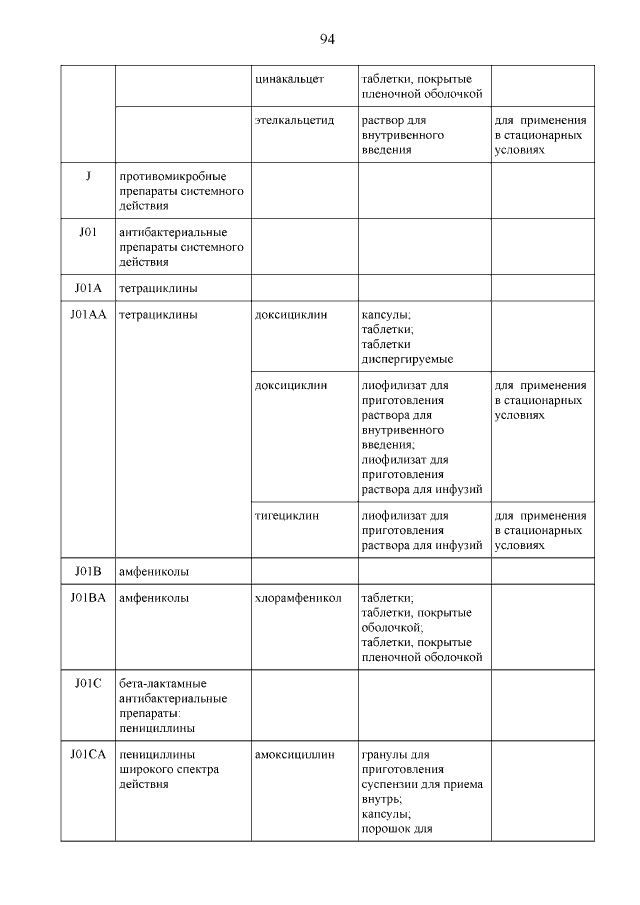 94

| | | | | |
|---|---|---|---|---|
| | | цинакальцет | таблетки, покрытые пленочной оболочкой | |
| | | этелкальцетид | раствор для внутривенного введения | для применения в стационарных условиях |
| J | противомикробные препараты системного действия | | | |
| J01 | антибактериальные препараты системного действия | | | |
| J01A | тетрациклины | | | |
| J01AA | тетрациклины | доксициклин | капсулы; таблетки; таблетки диспергируемые | |
| | | доксициклин | лиофилизат для приготовления раствора для внутривенного введения; лиофилизат для приготовления раствора для инфузий | для применения в стационарных условиях |
| | | тигециклин | лиофилизат для приготовления раствора для инфузий | для применения в стационарных условиях |
| J01B | амфениколы | | | |
| J01BA | амфениколы | хлорамфеникол | таблетки; таблетки, покрытые оболочкой; таблетки, покрытые пленочной оболочкой | |
| J01C | бета-лактамные антибактериальные препараты: пенициллины | | | |
| J01CA | пенициллины широкого спектра действия | амоксициллин | гранулы для приготовления суспензии для приема внутрь; капсулы; порошок для | |